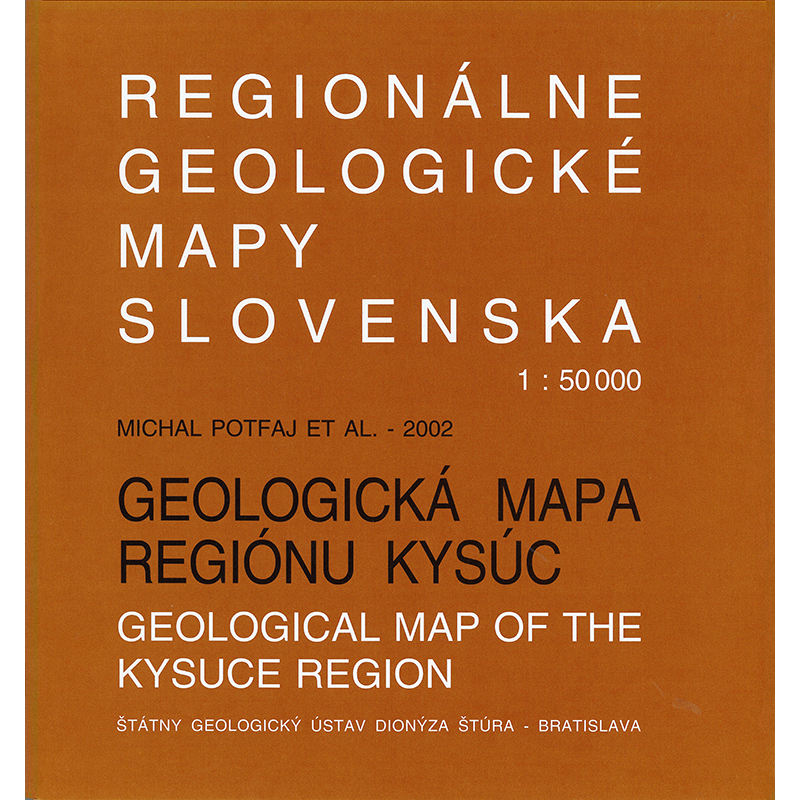 REGIONÁLNE
GEOLOGICKÉ
MAPY
SLOVENSKA

1 : 50 000

MICHAL POTFAJ ET AL. - 2002

GEOLOGICKÁ MAPA
REGIÓNU KYSÚC

GEOLOGICAL MAP OF THE
KYSUCE REGION

ŠTÁTNY GEOLOGICKÝ ÚSTAV DIONÝZA ŠTÚRA - BRATISLAVA